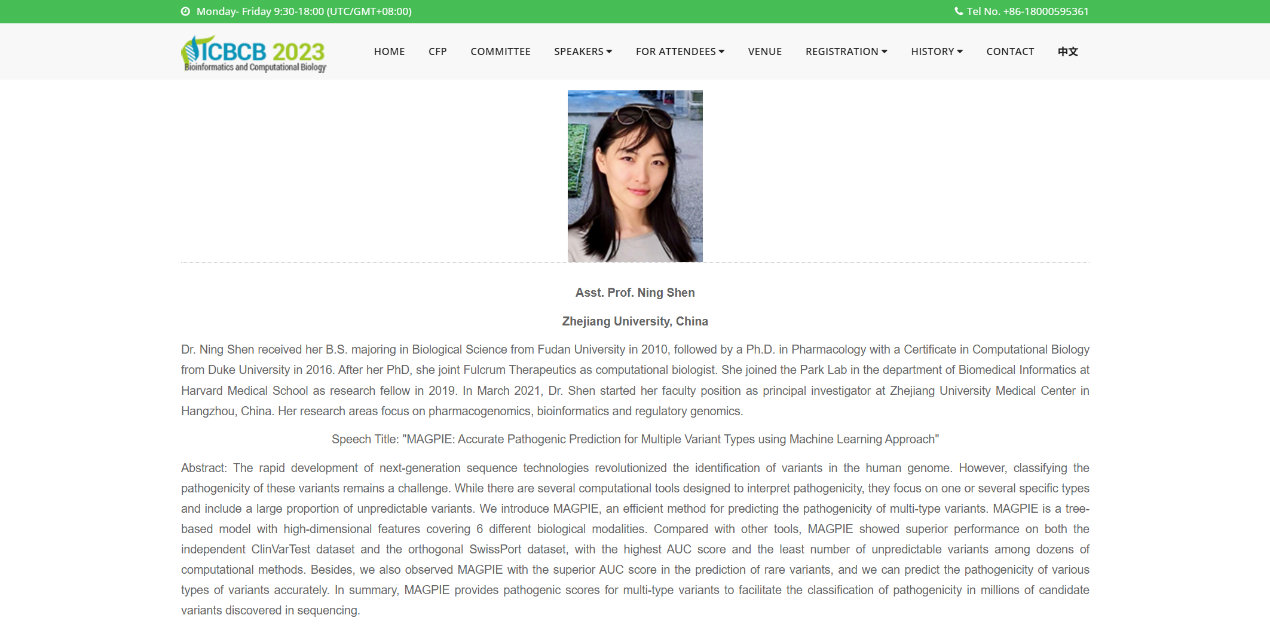 Monday- Friday 9:30-18:00 (UTC/GMT+08:00)

Tel No. +86-18000595361

ICBCB 2023
Bioinformatics and Computational Biology

HOME CFP COMMITTEE SPEAKERS FOR ATTENDEES VENUE REGISTRATION HISTORY CONTACT 中文

Asst. Prof. Ning Shen

Zhejiang University, China

Dr. Ning Shen received her B.S. majoring in Biological Science from Fudan University in 2010, followed by a Ph.D. in Pharmacology with a Certificate in Computational Biology from Duke University in 2016. After her PhD, she joint Fulcrum Therapeutics as computational biologist. She joined the Park Lab in the department of Biomedical Informatics at Harvard Medical School as research fellow in 2019. In March 2021, Dr. Shen started her faculty position as principal investigator at Zhejiang University Medical Center in Hangzhou, China. Her research areas focus on pharmacogenomics, bioinformatics and regulatory genomics.

Speech Title: "MAGPIE: Accurate Pathogenic Prediction for Multiple Variant Types using Machine Learning Approach"

Abstract: The rapid development of next-generation sequence technologies revolutionized the identification of variants in the human genome. However, classifying the pathogenicity of these variants remains a challenge. While there are several computational tools designed to interpret pathogenicity, they focus on one or several specific types and include a large proportion of unpredictable variants. We introduce MAGPIE, an efficient method for predicting the pathogenicity of multi-type variants. MAGPIE is a tree-based model with high-dimensional features covering 6 different biological modalities. Compared with other tools, MAGPIE showed superior performance on both the independent ClinVarTest dataset and the orthogonal SwissPort dataset, with the highest AUC score and the least number of unpredictable variants among dozens of computational methods. Besides, we also observed MAGPIE with the superior AUC score in the prediction of rare variants, and we can predict the pathogenicity of various types of variants accurately. In summary, MAGPIE provides pathogenic scores for multi-type variants to facilitate the classification of pathogenicity in millions of candidate variants discovered in sequencing.